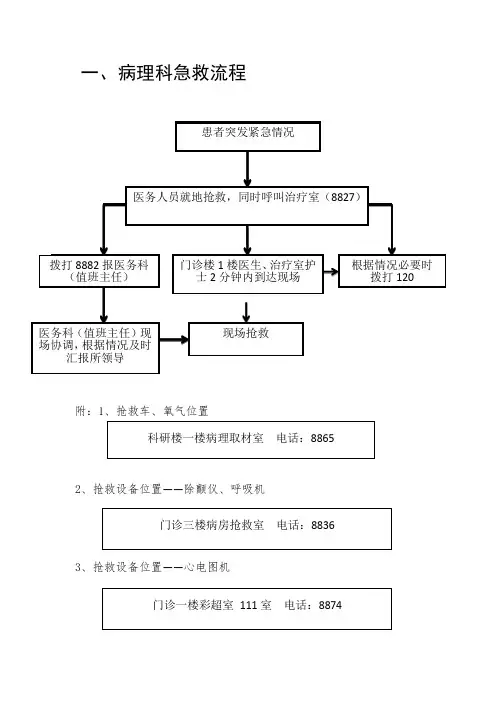 一、病理科急救流程

患者突发紧急情况

医务人员就地抢救，同时呼叫治疗室（8827）

拨打 8882 报医务科（值班主任）

门诊楼 1 楼医生、治疗室护士 2 分钟内到达现场

根据情况必要时拨打 120

医务科（值班主任）现场协调，根据情况及时汇报所领导

现场抢救

附：1、抢救车、氧气位置

科研楼一楼病理取材室　电话：8865

2、抢救设备位置——除颤仪、呼吸机

门诊三楼病房抢救室　电话：8836

3、抢救设备位置——心电图机

门诊一楼彩超室 111 室　电话：8874